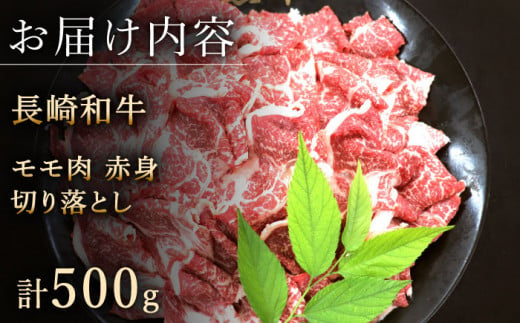 お届け内容

長崎和牛

モモ肉 赤身
切り落とし

計500g